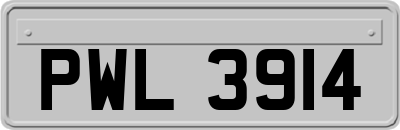 PWL 3914